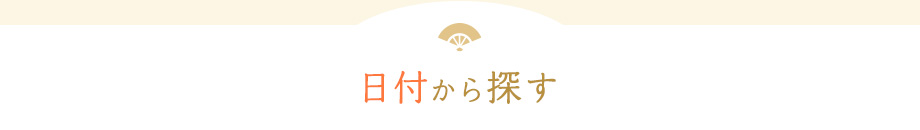 日付から探す